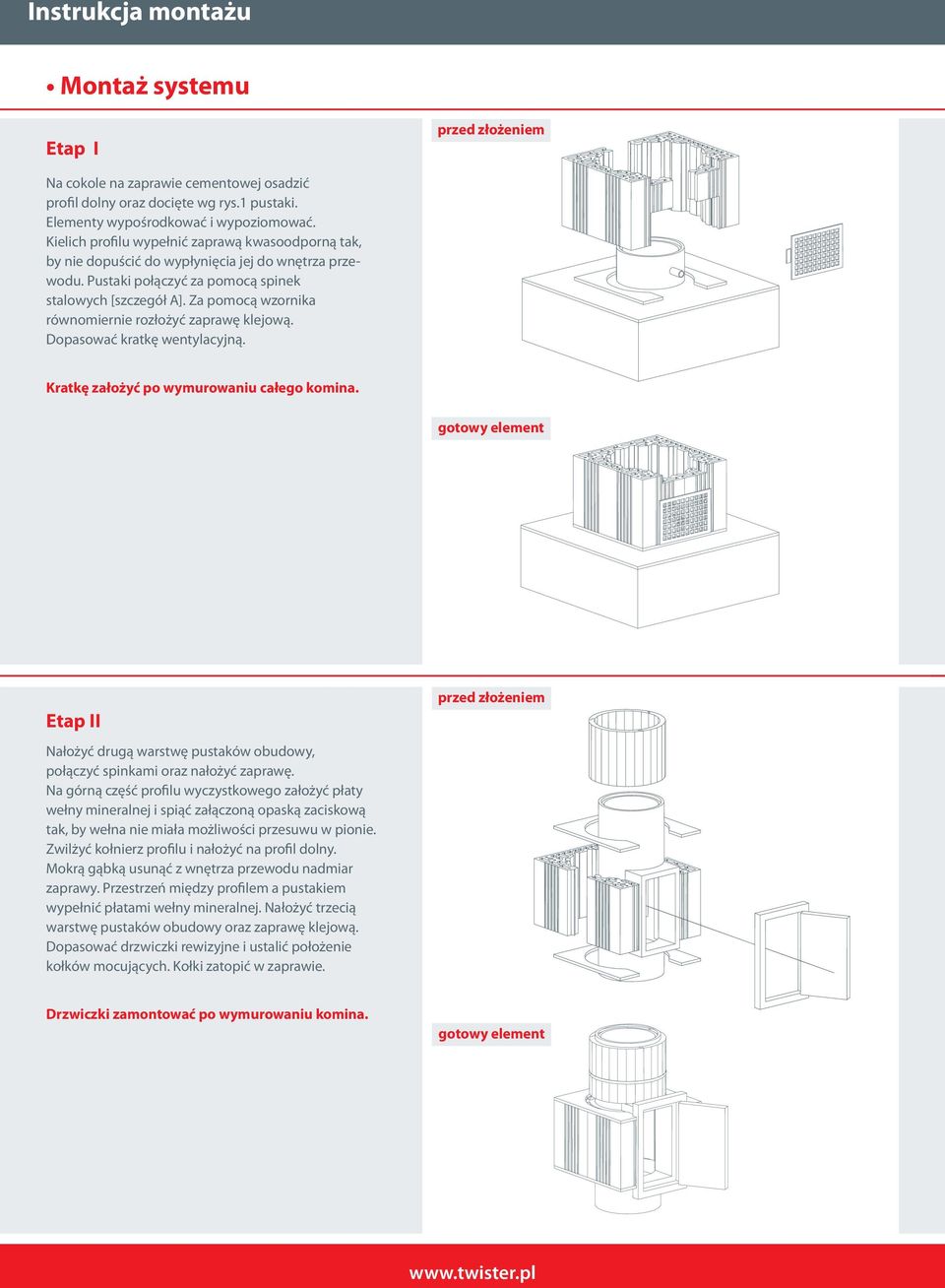 Instrukcja montażu

• Montaż systemu

Etap I

Na cokole na zaprawie cementowej osadzić profil dolny oraz docięte wg rys.1 pustaki. Elementy wypośrodkować i wypoziomować. Kielich profilu wypełnić zaprawą kwasoodporną tak, by nie dopuścić do wypłynięcia jej do wnętrza przewodu. Pustaki połączyć za pomocą spinek stalowych [szczegół A]. Za pomocą wzornika równomiernie rozłożyć zaprawę klejową. Dopasować kratkę wentylacyjną.

Kratkę założyć po wymurowaniu całego komina.

przed złożeniem

gotowy element

Etap II

Nałożyć drugą warstwę pustaków obudowy, połączyć spinkami oraz nałożyć zaprawę. Na górną część profilu wyczystkowego założyć płaty wełny mineralnej i spiąć załączoną opaską zaciskową tak, by wełna nie miała możliwości przesuwu w pionie. Zwilżyć kołnierz profilu i nałożyć na profil dolny. Mokrą gąbką usunąć z wnętrza przewodu nadmiar zaprawy. Przestrzeń między profilem a pustakiem wypełnić płatami wełny mineralnej. Nałożyć trzecią warstwę pustaków obudowy oraz zaprawę klejową. Dopasować drzwiczki rewizyjne i ustalić położenie kołków mocujących. Kołki zatopić w zaprawie.

Drzwiczki zamontować po wymurowaniu komina.

przed złożeniem

gotowy element

www.twister.pl